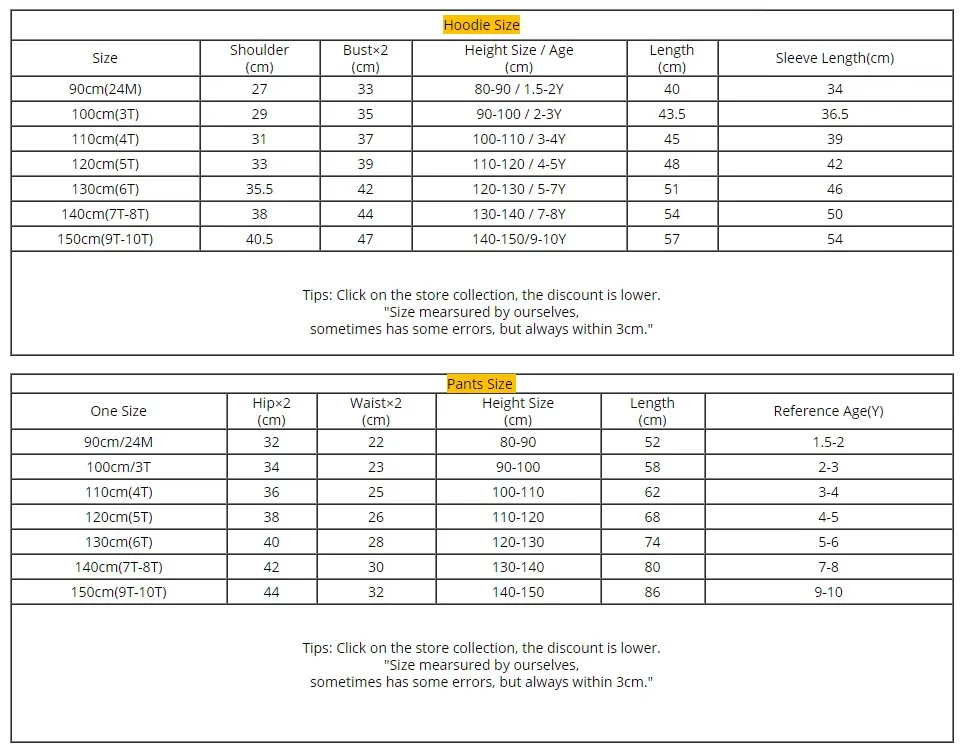 Hoodie Size

| Size | Shoulder (cm) | Bust×2 (cm) | Height Size / Age (cm) | Length (cm) | Sleeve Length(cm) |
|---|---|---|---|---|---|
| 90cm(24M) | 27 | 33 | 80-90 / 1.5-2Y | 40 | 34 |
| 100cm(3T) | 29 | 35 | 90-100 / 2-3Y | 43.5 | 36.5 |
| 110cm(4T) | 31 | 37 | 100-110 / 3-4Y | 45 | 39 |
| 120cm(5T) | 33 | 39 | 110-120 / 4-5Y | 48 | 42 |
| 130cm(6T) | 35.5 | 42 | 120-130 / 5-7Y | 51 | 46 |
| 140cm(7T-8T) | 38 | 44 | 130-140 / 7-8Y | 54 | 50 |
| 150cm(9T-10T) | 40.5 | 47 | 140-150/9-10Y | 57 | 54 |

Tips: Click on the store collection, the discount is lower.
"Size mearsured by ourselves,
sometimes has some errors, but always within 3cm."

Pants Size

| One Size | Hip×2 (cm) | Waist×2 (cm) | Height Size (cm) | Length (cm) | Reference Age(Y) |
|---|---|---|---|---|---|
| 90cm/24M | 32 | 22 | 80-90 | 52 | 1.5-2 |
| 100cm/3T | 34 | 23 | 90-100 | 58 | 2-3 |
| 110cm(4T) | 36 | 25 | 100-110 | 62 | 3-4 |
| 120cm(5T) | 38 | 26 | 110-120 | 68 | 4-5 |
| 130cm(6T) | 40 | 28 | 120-130 | 74 | 5-6 |
| 140cm(7T-8T) | 42 | 30 | 130-140 | 80 | 7-8 |
| 150cm(9T-10T) | 44 | 32 | 140-150 | 86 | 9-10 |

Tips: Click on the store collection, the discount is lower.
"Size mearsured by ourselves,
sometimes has some errors, but always within 3cm."